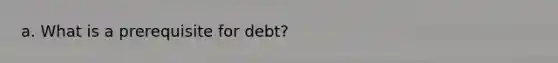 a. What is a prerequisite for debt?